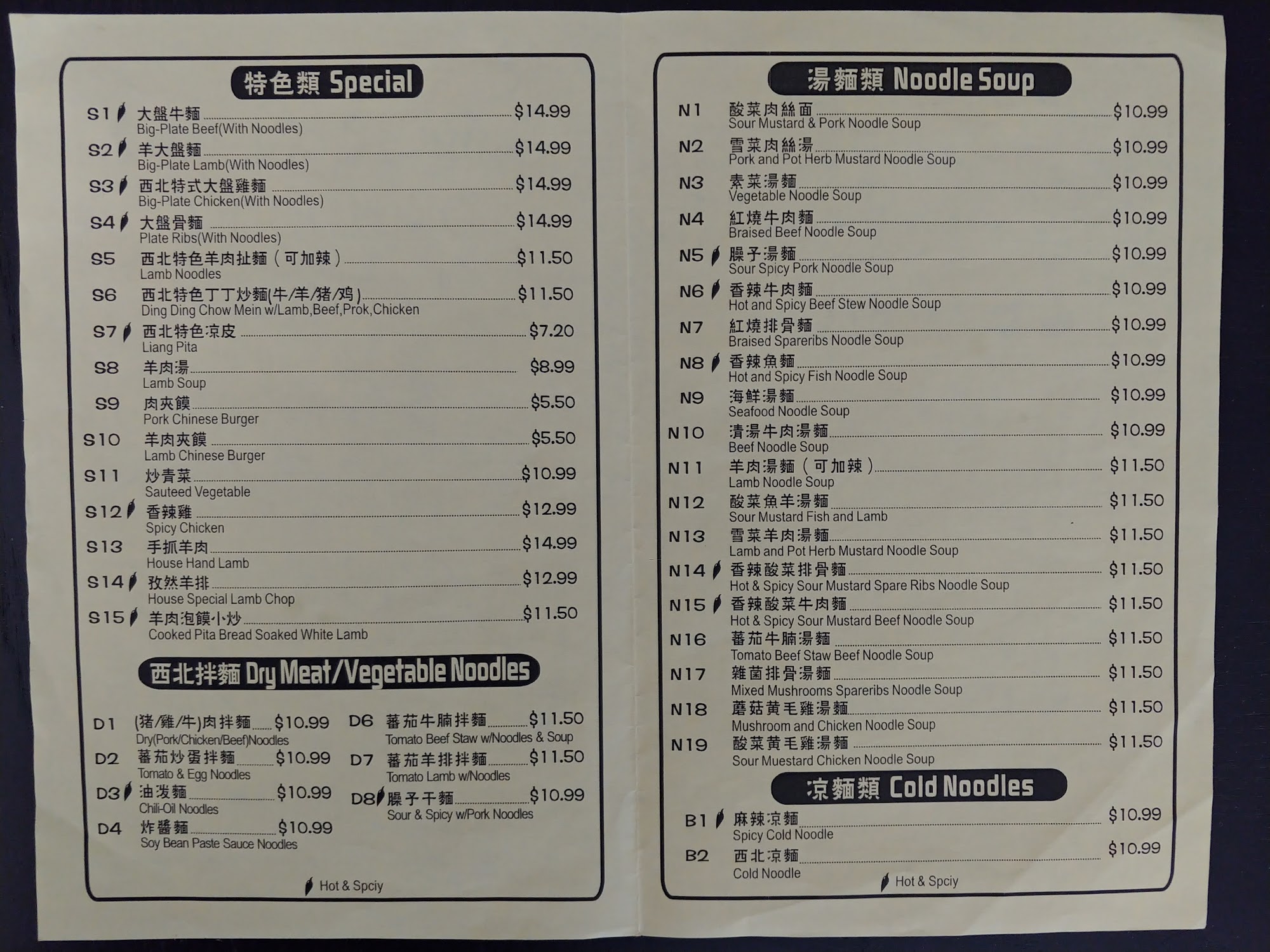 特色類 Special

S1 大盤牛麵 $14.99
Big-Plate Beef(With Noodles)

S2 羊大盤麵 $14.99
Big-Plate Lamb(With Noodles)

S3 西北特式大盤雞麵 $14.99
Big-Plate Chicken(With Noodles)

S4 大盤骨麵 $14.99
Plate Ribs(With Noodles)

S5 西北特色羊肉扯麵(可加辣) $11.50
Lamb Noodles

S6 西北特色丁丁炒麵(牛/羊/猪/鸡) $11.50
Ding Ding Chow Mein w/Lamb,Beef,Prok,Chicken

S7 西北特色凉皮 $7.20
Liang Pita

S8 羊肉湯 $8.99
Lamb Soup

S9 肉夾饃 $5.50
Pork Chinese Burger

S10 羊肉夾饃 $5.50
Lamb Chinese Burger

S11 炒青菜 $10.99
Sauteed Vegetable

S12 香辣雞 $12.99
Spicy Chicken

S13 手抓羊肉 $14.99
House Hand Lamb

S14 孜然羊排 $12.99
House Special Lamb Chop

S15 羊肉泡饃小炒 $11.50
Cooked Pita Bread Soaked White Lamb

西北拌麵 Dry Meat/Vegetable Noodles

D1 (猪/雞/牛)肉拌麵 $10.99
Dry(Pork/Chicken/Beef)Noodles

D2 蕃茄炒蛋拌麵 $10.99
Tomato & Egg Noodles

D3 油泼麵 $10.99
Chili-Oil Noodles

D4 炸醬麵 $10.99
Soy Bean Paste Sauce Noodles

D6 蕃茄牛腩拌麵 $11.50
Tomato Beef Staw w/Noodles & Soup

D7 蕃茄羊排拌麵 $11.50
Tomato Lamb w/Noodles

D8 臊子干麵 $10.99
Sour & Spicy w/Pork Noodles

Hot & Spciy

湯麵類 Noodle Soup

N1 酸菜肉絲面 $10.99
Sour Mustard & Pork Noodle Soup

N2 雪菜肉絲湯 $10.99
Pork and Pot Herb Mustard Noodle Soup

N3 素菜湯麵 $10.99
Vegetable Noodle Soup

N4 紅燒牛肉麵 $10.99
Braised Beef Noodle Soup

N5 臊子湯麵 $10.99
Sour Spicy Pork Noodle Soup

N6 香辣牛肉麵 $10.99
Hot and Spicy Beef Stew Noodle Soup

N7 紅燒排骨麵 $10.99
Braised Spareribs Noodle Soup

N8 香辣魚麵 $10.99
Hot and Spicy Fish Noodle Soup

N9 海鮮湯麵 $10.99
Seafood Noodle Soup

N10 清湯牛肉湯麵 $10.99
Beef Noodle Soup

N11 羊肉湯麵(可加辣) $11.50
Lamb Noodle Soup

N12 酸菜魚羊湯麵 $11.50
Sour Mustard Fish and Lamb

N13 雪菜羊肉湯麵 $11.50
Lamb and Pot Herb Mustard Noodle Soup

N14 香辣酸菜排骨麵 $11.50
Hot & Spicy Sour Mustard Spare Ribs Noodle Soup

N15 香辣酸菜牛肉麵 $11.50
Hot & Spicy Sour Mustard Beef Noodle Soup

N16 蕃茄牛腩湯麵 $11.50
Tomato Beef Staw Beef Noodle Soup

N17 雜菌排骨湯麵 $11.50
Mixed Mushrooms Spareribs Noodle Soup

N18 蘑菇黄毛雞湯麵 $11.50
Mushroom and Chicken Noodle Soup

N19 酸菜黄毛雞湯麵 $11.50
Sour Muestard Chicken Noodle Soup

凉麵類 Cold Noodles

B1 麻辣凉麵 $10.99
Spicy Cold Noodle

B2 西北凉麵 $10.99
Cold Noodle

Hot & Spciy